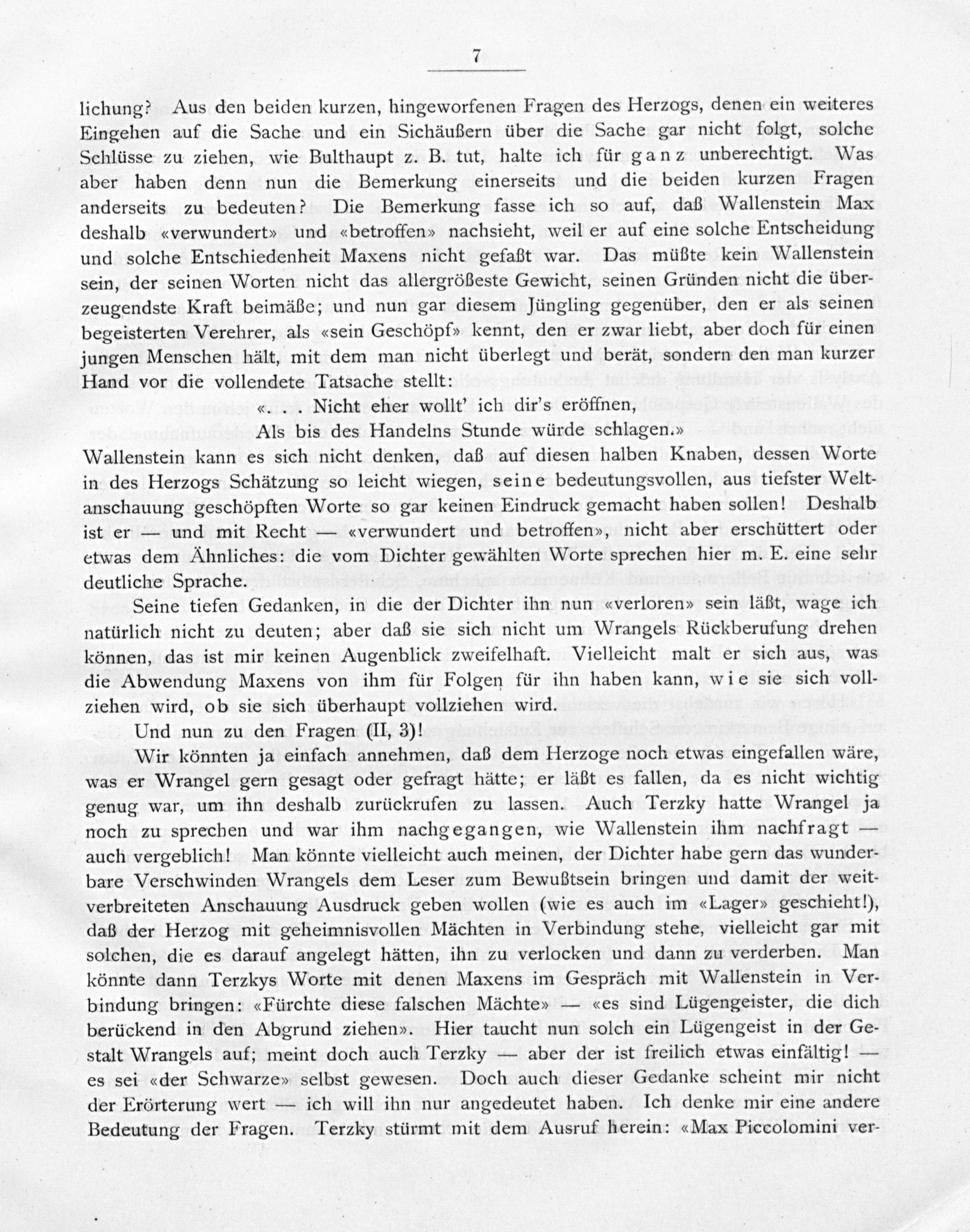 7

lichung? Aus den beiden kurzen, hingeworfenen Fragen des Herzogs, denen ein weiteres Eingehen auf die Sache und ein Sichäußern über die Sache gar nicht folgt, solche Schlüsse zu ziehen, wie Bulthaupt z. B. tut, halte ich für ganz unberechtigt. Was aber haben denn nun die Bemerkung einerseits und die beiden kurzen Fragen anderseits zu bedeuten? Die Bemerkung fasse ich so auf, daß Wallenstein Max deshalb «verwundert» und «betroffen» nachsieht, weil er auf eine solche Entscheidung und solche Entschiedenheit Maxens nicht gefaßt war. Das müßte kein Wallenstein sein, der seinen Worten nicht das allergrößeste Gewicht, seinen Gründen nicht die überzeugendste Kraft beimäße; und nun gar diesem Jüngling gegenüber, den er als seinen begeisterten Verehrer, als «sein Geschöpf» kennt, den er zwar liebt, aber doch für einen jungen Menschen hält, mit dem man nicht überlegt und berät, sondern den man kurzer Hand vor die vollendete Tatsache stellt:

«. . . Nicht eher wollt' ich dir's eröffnen,
Als bis des Handelns Stunde würde schlagen.»

Wallenstein kann es sich nicht denken, daß auf diesen halben Knaben, dessen Worte in des Herzogs Schätzung so leicht wiegen, seine bedeutungsvollen, aus tiefster Weltanschauung geschöpften Worte so gar keinen Eindruck gemacht haben sollen! Deshalb ist er — und mit Recht — «verwundert und betroffen», nicht aber erschüttert oder etwas dem Ähnliches: die vom Dichter gewählten Worte sprechen hier m. E. eine sehr deutliche Sprache.

Seine tiefen Gedanken, in die der Dichter ihn nun «verloren» sein läßt, wage ich natürlich nicht zu deuten; aber daß sie sich nicht um Wrangels Rückberufung drehen können, das ist mir keinen Augenblick zweifelhaft. Vielleicht malt er sich aus, was die Abwendung Maxens von ihm für Folgen für ihn haben kann, wie sie sich vollziehen wird, ob sie sich überhaupt vollziehen wird.

Und nun zu den Fragen (II, 3)!

Wir könnten ja einfach annehmen, daß dem Herzoge noch etwas eingefallen wäre, was er Wrangel gern gesagt oder gefragt hätte; er läßt es fallen, da es nicht wichtig genug war, um ihn deshalb zurückrufen zu lassen. Auch Terzky hatte Wrangel ja noch zu sprechen und war ihm nachgegangen, wie Wallenstein ihm nachfragt — auch vergeblich! Man könnte vielleicht auch meinen, der Dichter habe gern das wunderbare Verschwinden Wrangels dem Leser zum Bewußtsein bringen und damit der weitverbreiteten Anschauung Ausdruck geben wollen (wie es auch im «Lager» geschieht!), daß der Herzog mit geheimnisvollen Mächten in Verbindung stehe, vielleicht gar mit solchen, die es darauf angelegt hätten, ihn zu verlocken und dann zu verderben. Man könnte dann Terzkys Worte mit denen Maxens im Gespräch mit Wallenstein in Verbindung bringen: «Fürchte diese falschen Mächte» — «es sind Lügengeister, die dich berückend in den Abgrund ziehen». Hier taucht nun solch ein Lügengeist in der Gestalt Wrangels auf; meint doch auch Terzky — aber der ist freilich etwas einfältig! — es sei «der Schwarze» selbst gewesen. Doch auch dieser Gedanke scheint mir nicht der Erörterung wert — ich will ihn nur angedeutet haben. Ich denke mir eine andere Bedeutung der Fragen. Terzky stürmt mit dem Ausruf herein: «Max Piccolomini ver-